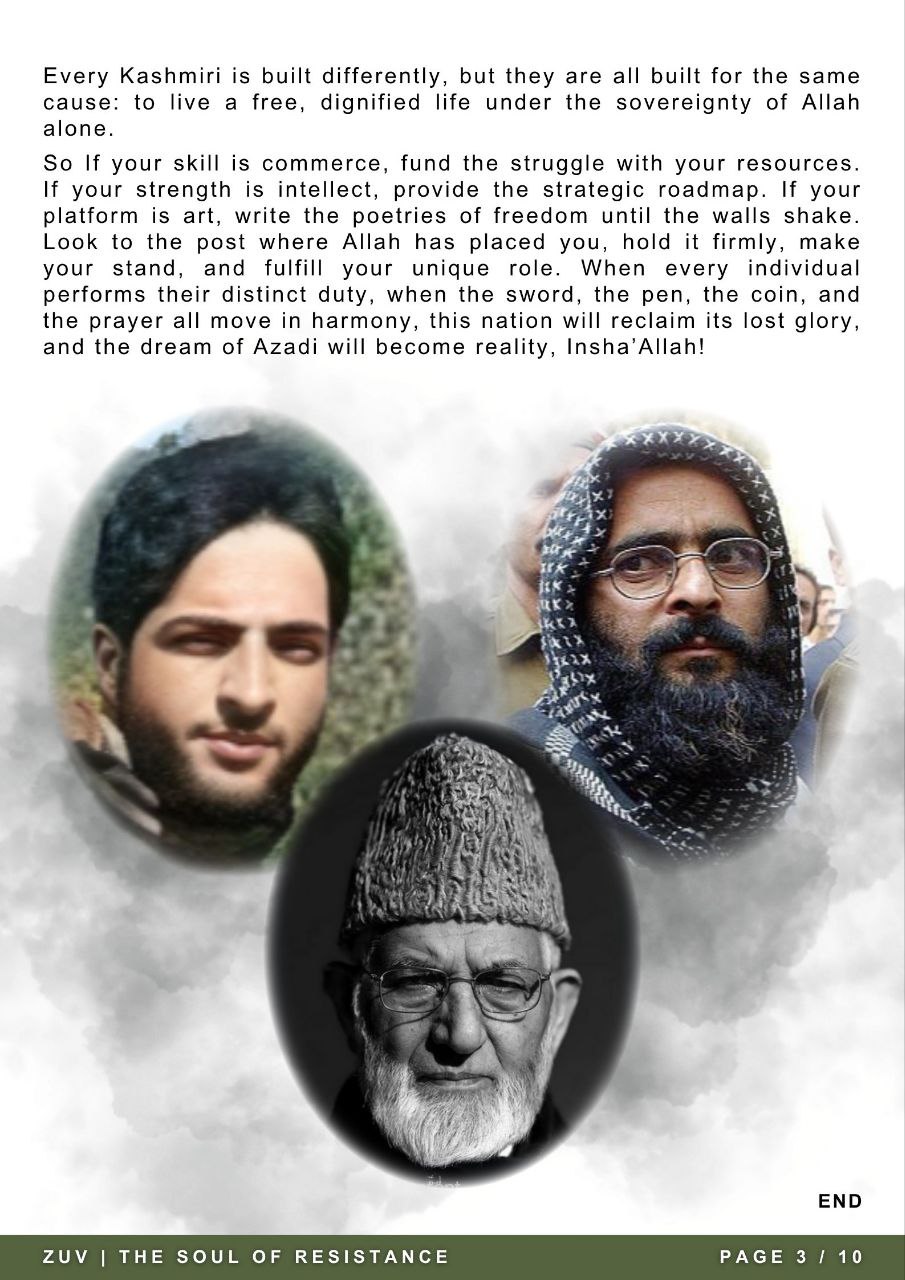 Every Kashmiri is built differently, but they are all built for the same cause: to live a free, dignified life under the sovereignty of Allah alone.

So If your skill is commerce, fund the struggle with your resources. If your strength is intellect, provide the strategic roadmap. If your platform is art, write the poetries of freedom until the walls shake. Look to the post where Allah has placed you, hold it firmly, make your stand, and fulfill your unique role. When every individual performs their distinct duty, when the sword, the pen, the coin, and the prayer all move in harmony, this nation will reclaim its lost glory, and the dream of Azadi will become reality, Insha'Allah!

END

ZUV | THE SOUL OF RESISTANCE

PAGE 3 / 10